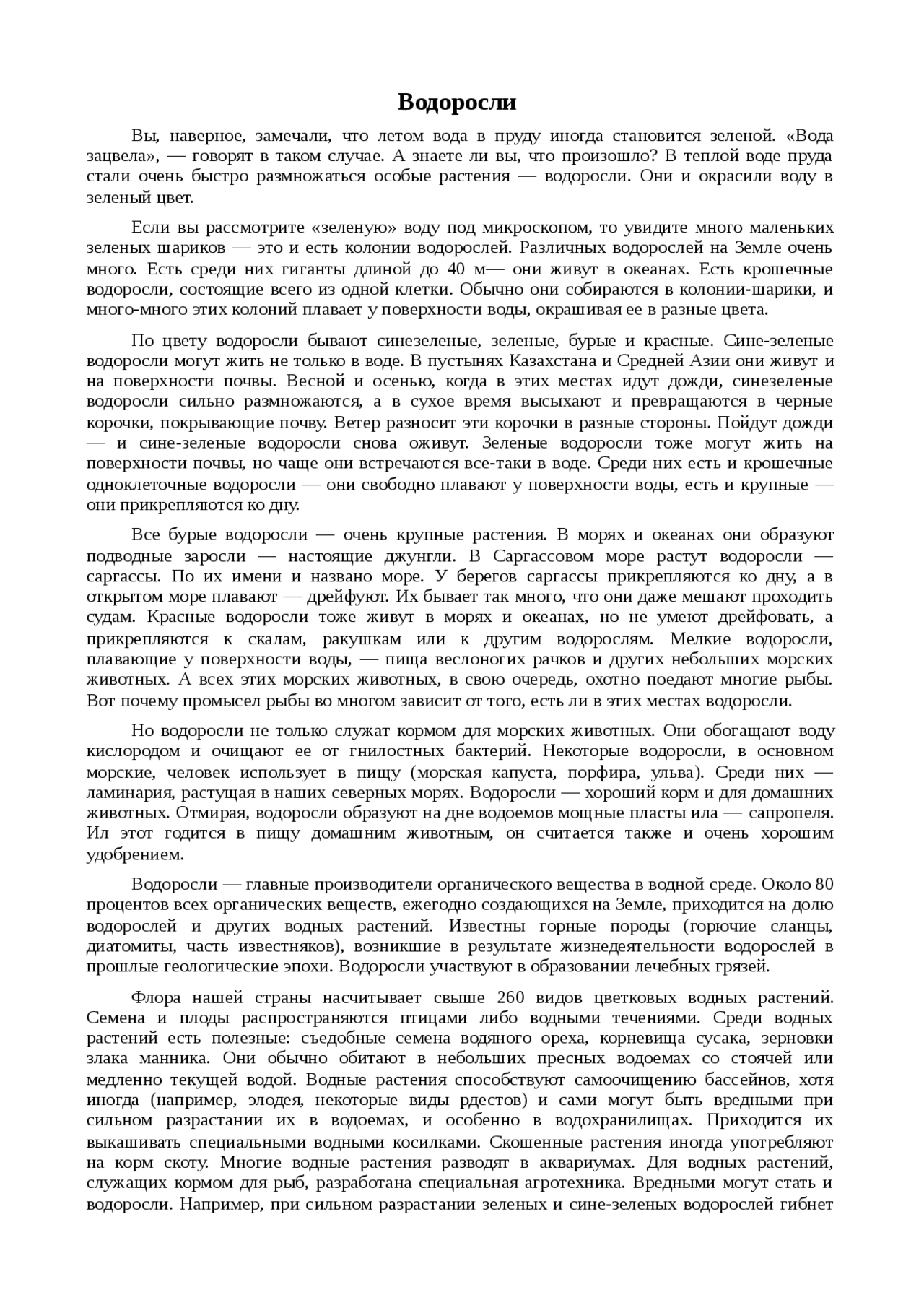 Водоросли

Вы, наверное, замечали, что летом вода в пруду иногда становится зеленой. «Вода зацвела», — говорят в таком случае. А знаете ли вы, что произошло? В теплой воде пруда стали очень быстро размножаться особые растения — водоросли. Они и окрасили воду в зеленый цвет.

Если вы рассмотрите «зеленую» воду под микроскопом, то увидите много маленьких зеленых шариков — это и есть колонии водорослей. Различных водорослей на Земле очень много. Есть среди них гиганты длиной до 40 м— они живут в океанах. Есть крошечные водоросли, состоящие всего из одной клетки. Обычно они собираются в колонии-шарики, и много-много этих колоний плавает у поверхности воды, окрашивая ее в разные цвета.

По цвету водоросли бывают синезеленые, зеленые, бурые и красные. Сине-зеленые водоросли могут жить не только в воде. В пустынях Казахстана и Средней Азии они живут и на поверхности почвы. Весной и осенью, когда в этих местах идут дожди, синезеленые водоросли сильно размножаются, а в сухое время высыхают и превращаются в черные корочки, покрывающие почву. Ветер разносит эти корочки в разные стороны. Пойдут дожди — и сине-зеленые водоросли снова оживут. Зеленые водоросли тоже могут жить на поверхности почвы, но чаще они встречаются все-таки в воде. Среди них есть и крошечные одноклеточные водоросли — они свободно плавают у поверхности воды, есть и крупные — они прикрепляются ко дну.

Все бурые водоросли — очень крупные растения. В морях и океанах они образуют подводные заросли — настоящие джунгли. В Саргассовом море растут водоросли — саргассы. По их имени и названо море. У берегов саргассы прикрепляются ко дну, а в открытом море плавают — дрейфуют. Их бывает так много, что они даже мешают проходить судам. Красные водоросли тоже живут в морях и океанах, но не умеют дрейфовать, а прикрепляются к скалам, ракушкам или к другим водорослям. Мелкие водоросли, плавающие у поверхности воды, — пища веслоногих рачков и других небольших морских животных. А всех этих морских животных, в свою очередь, охотно поедают многие рыбы. Вот почему промысел рыбы во многом зависит от того, есть ли в этих местах водоросли.

Но водоросли не только служат кормом для морских животных. Они обогащают воду кислородом и очищают ее от гнилостных бактерий. Некоторые водоросли, в основном морские, человек использует в пищу (морская капуста, порфира, ульва). Среди них — ламинария, растущая в наших северных морях. Водоросли — хороший корм и для домашних животных. Отмирая, водоросли образуют на дне водоемов мощные пласты ила — сапропеля. Ил этот годится в пищу домашним животным, он считается также и очень хорошим удобрением.

Водоросли — главные производители органического вещества в водной среде. Около 80 процентов всех органических веществ, ежегодно создающихся на Земле, приходится на долю водорослей и других водных растений. Известны горные породы (горючие сланцы, диатомиты, часть известняков), возникшие в результате жизнедеятельности водорослей в прошлые геологические эпохи. Водоросли участвуют в образовании лечебных грязей.

Флора нашей страны насчитывает свыше 260 видов цветковых водных растений. Семена и плоды распространяются птицами либо водными течениями. Среди водных растений есть полезные: съедобные семена водяного ореха, корневища сусака, зерновки злака манника. Они обычно обитают в небольших пресных водоемах со стоячей или медленно текущей водой. Водные растения способствуют самоочищению бассейнов, хотя иногда (например, элодея, некоторые виды рдестов) и сами могут быть вредными при сильном разрастании их в водоемах, и особенно в водохранилищах. Приходится их выкашивать специальными водными косилками. Скошенные растения иногда употребляют на корм скоту. Многие водные растения разводят в аквариумах. Для водных растений, служащих кормом для рыб, разработана специальная агротехника. Вредными могут стать и водоросли. Например, при сильном разрастании зеленых и сине-зеленых водорослей гибнет